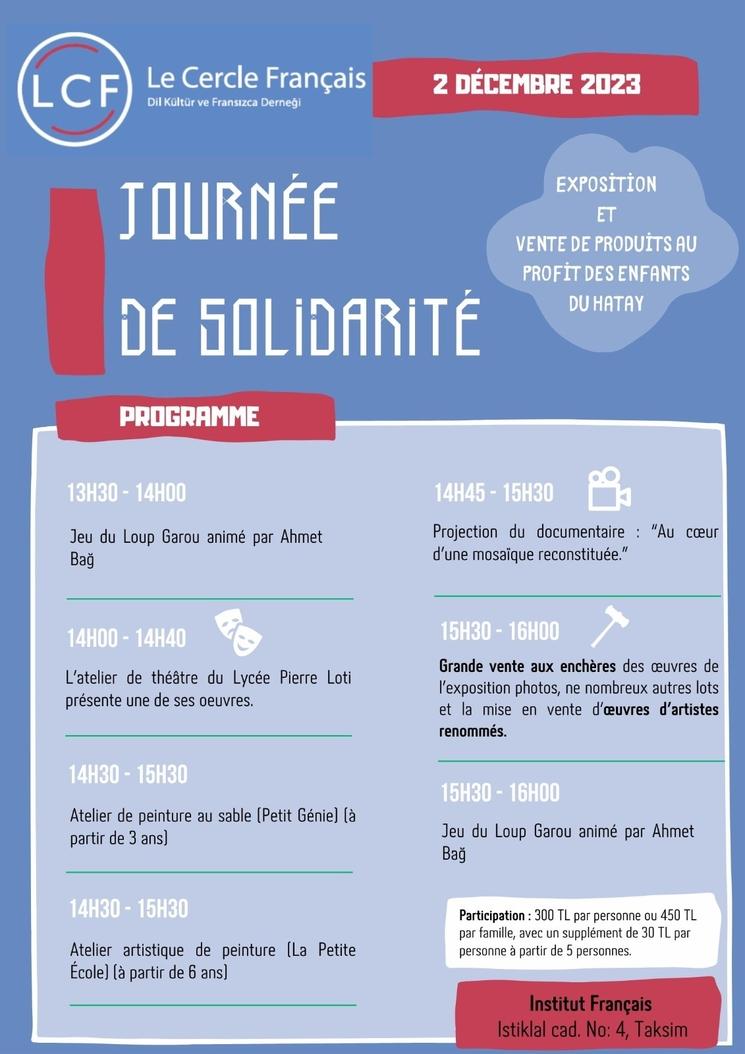 LCF Le Cercle Français
Dil Kültür ve Fransızca Derneği

2 DÉCEMBRE 2023

JOURNÉE DE SOLIDARITÉ

EXPOSITION ET VENTE DE PRODUITS AU PROFIT DES ENFANTS DU HATAY

PROGRAMME

13H30 - 14H00

Jeu du Loup Garou animé par Ahmet Bağ

14H00 - 14H40

L'atelier de théâtre du Lycée Pierre Loti présente une de ses oeuvres.

14H30 - 15H30

Atelier de peinture au sable (Petit Génie) (à partir de 3 ans)

14H30 - 15H30

Atelier artistique de peinture (La Petite École) (à partir de 6 ans)

14H45 - 15H30

Projection du documentaire : "Au cœur d'une mosaïque reconstituée."

15H30 - 16H00

Grande vente aux enchères des œuvres de l'exposition photos, ne nombreux autres lots et la mise en vente d'œuvres d'artistes renommés.

15H30 - 16H00

Jeu du Loup Garou animé par Ahmet Bağ

Participation : 300 TL par personne ou 450 TL par famille, avec un supplément de 30 TL par personne à partir de 5 personnes.

Institut Français
Istiklal cad. No: 4, Taksim